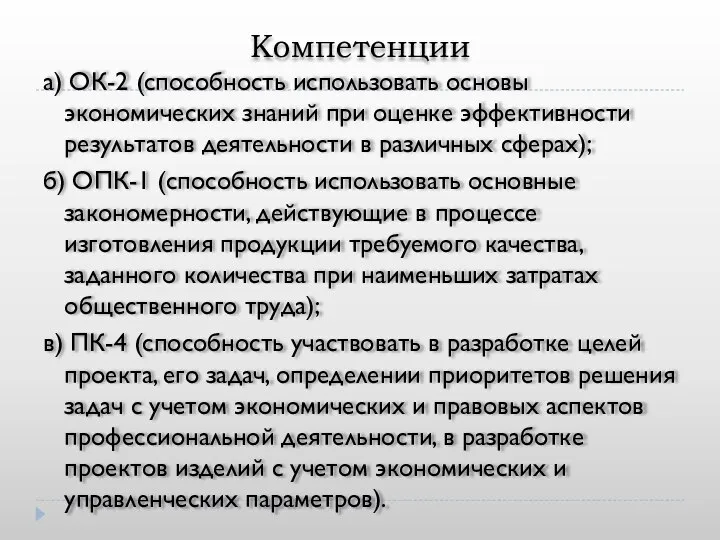 Компетенции

а) ОК-2 (способность использовать основы экономических знаний при оценке эффективности результатов деятельности в различных сферах);

б) ОПК-1 (способность использовать основные закономерности, действующие в процессе изготовления продукции требуемого качества, заданного количества при наименьших затратах общественного труда);

в) ПК-4 (способность участвовать в разработке целей проекта, его задач, определении приоритетов решения задач с учетом экономических и правовых аспектов профессиональной деятельности, в разработке проектов изделий с учетом экономических и управленческих параметров).